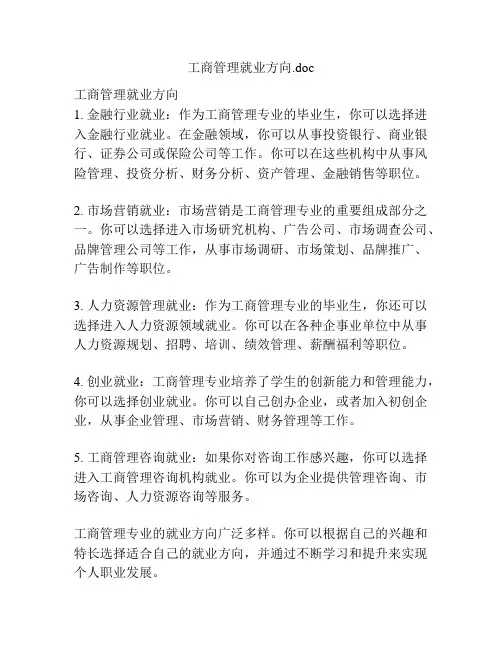 工商管理就业方向.doc

工商管理就业方向
1. 金融行业就业：作为工商管理专业的毕业生，你可以选择进入金融行业就业。在金融领域，你可以从事投资银行、商业银行、证券公司或保险公司等工作。你可以在这些机构中从事风险管理、投资分析、财务分析、资产管理、金融销售等职位。

2. 市场营销就业：市场营销是工商管理专业的重要组成部分之一。你可以选择进入市场研究机构、广告公司、市场调查公司、品牌管理公司等工作，从事市场调研、市场策划、品牌推广、广告制作等职位。

3. 人力资源管理就业：作为工商管理专业的毕业生，你还可以选择进入人力资源领域就业。你可以在各种企事业单位中从事人力资源规划、招聘、培训、绩效管理、薪酬福利等职位。

4. 创业就业：工商管理专业培养了学生的创新能力和管理能力，你可以选择创业就业。你可以自己创办企业，或者加入初创企业，从事企业管理、市场营销、财务管理等工作。

5. 工商管理咨询就业：如果你对咨询工作感兴趣，你可以选择进入工商管理咨询机构就业。你可以为企业提供管理咨询、市场咨询、人力资源咨询等服务。

工商管理专业的就业方向广泛多样。你可以根据自己的兴趣和特长选择适合自己的就业方向，并通过不断学习和提升来实现个人职业发展。